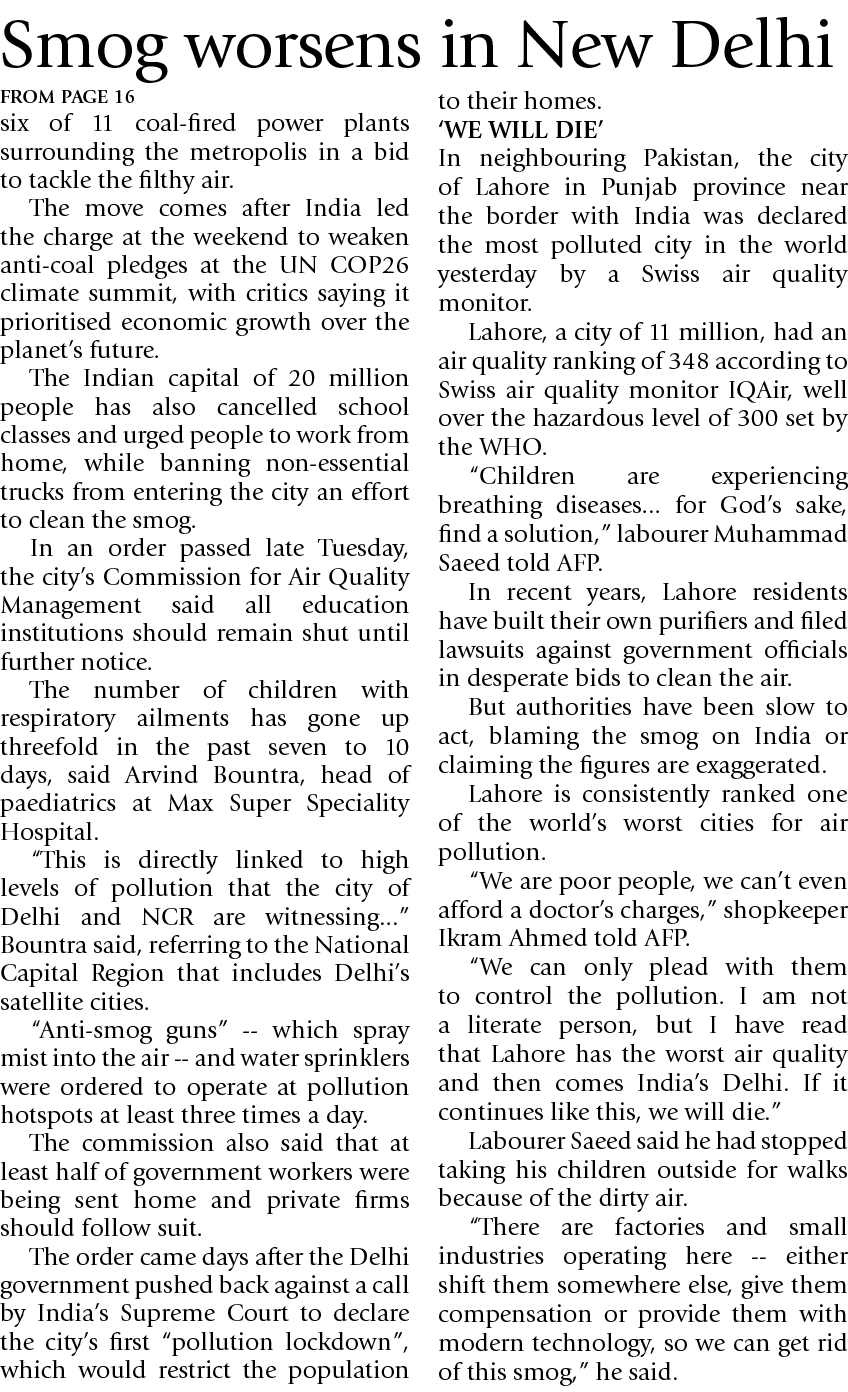 Smog worsens in New Delhi

FROM PAGE 16

six of 11 coal-fired power plants surrounding the metropolis in a bid to tackle the filthy air.

The move comes after India led the charge at the weekend to weaken anti-coal pledges at the UN COP26 climate summit, with critics saying it prioritised economic growth over the planet's future.

The Indian capital of 20 million people has also cancelled school classes and urged people to work from home, while banning non-essential trucks from entering the city an effort to clean the smog.

In an order passed late Tuesday, the city's Commission for Air Quality Management said all education institutions should remain shut until further notice.

The number of children with respiratory ailments has gone up threefold in the past seven to 10 days, said Arvind Bountra, head of paediatrics at Max Super Speciality Hospital.

"This is directly linked to high levels of pollution that the city of Delhi and NCR are witnessing..." Bountra said, referring to the National Capital Region that includes Delhi's satellite cities.

"Anti-smog guns" -- which spray mist into the air -- and water sprinklers were ordered to operate at pollution hotspots at least three times a day.

The commission also said that at least half of government workers were being sent home and private firms should follow suit.

The order came days after the Delhi government pushed back against a call by India's Supreme Court to declare the city's first "pollution lockdown", which would restrict the population to their homes.

'WE WILL DIE'

In neighbouring Pakistan, the city of Lahore in Punjab province near the border with India was declared the most polluted city in the world yesterday by a Swiss air quality monitor.

Lahore, a city of 11 million, had an air quality ranking of 348 according to Swiss air quality monitor IQAir, well over the hazardous level of 300 set by the WHO.

"Children are experiencing breathing diseases... for God's sake, find a solution," labourer Muhammad Saeed told AFP.

In recent years, Lahore residents have built their own purifiers and filed lawsuits against government officials in desperate bids to clean the air.

But authorities have been slow to act, blaming the smog on India or claiming the figures are exaggerated.

Lahore is consistently ranked one of the world's worst cities for air pollution.

"We are poor people, we can't even afford a doctor's charges," shopkeeper Ikram Ahmed told AFP.

"We can only plead with them to control the pollution. I am not a literate person, but I have read that Lahore has the worst air quality and then comes India's Delhi. If it continues like this, we will die."

Labourer Saeed said he had stopped taking his children outside for walks because of the dirty air.

"There are factories and small industries operating here -- either shift them somewhere else, give them compensation or provide them with modern technology, so we can get rid of this smog," he said.